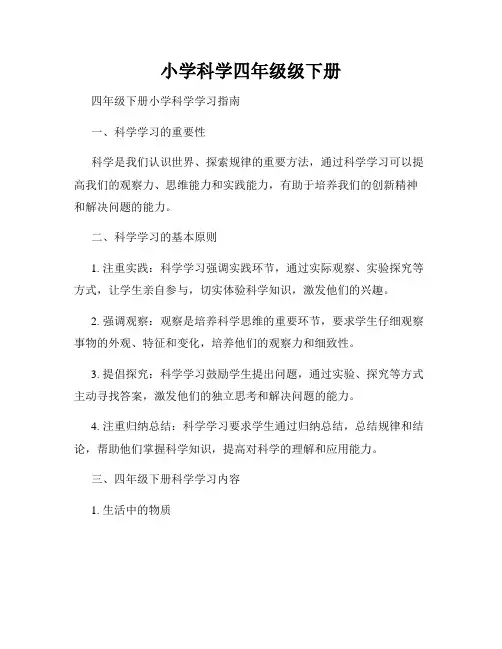 小学科学四年级级下册

四年级下册小学科学学习指南

一、科学学习的重要性

科学是我们认识世界、探索规律的重要方法，通过科学学习可以提高我们的观察力、思维能力和实践能力，有助于培养我们的创新精神和解决问题的能力。

二、科学学习的基本原则

1. 注重实践：科学学习强调实践环节，通过实际观察、实验探究等方式，让学生亲自参与，切实体验科学知识，激发他们的兴趣。

2. 强调观察：观察是培养科学思维的重要环节，要求学生仔细观察事物的外观、特征和变化，培养他们的观察力和细致性。

3. 提倡探究：科学学习鼓励学生提出问题，通过实验、探究等方式主动寻找答案，激发他们的独立思考和解决问题的能力。

4. 注重归纳总结：科学学习要求学生通过归纳总结，总结规律和结论，帮助他们掌握科学知识，提高对科学的理解和应用能力。

三、四年级下册科学学习内容

1. 生活中的物质